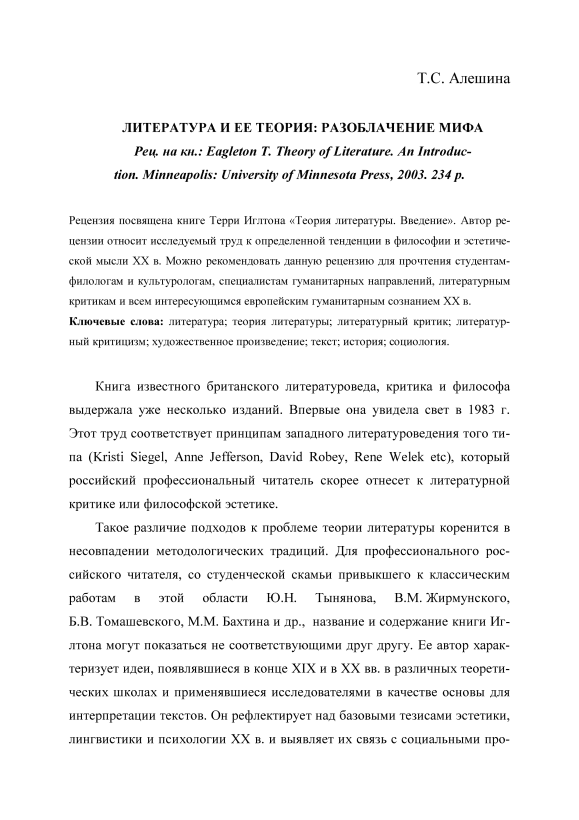 Т.С. Алешина

ЛИТЕРАТУРА И ЕЕ ТЕОРИЯ: РАЗОБЛАЧЕНИЕ МИФА

Рец. на кн.: Eagleton T. Theory of Literature. An Introduction. Minneapolis: University of Minnesota Press, 2003. 234 p.

Рецензия посвящена книге Терри Иглтона «Теория литературы. Введение». Автор рецензии относит исследуемый труд к определенной тенденции в философии и эстетической мысли XX в. Можно рекомендовать данную рецензию для прочтения студентам-филологам и культурологам, специалистам гуманитарных направлений, литературным критикам и всем интересующимся европейским гуманитарным сознанием XX в.

Ключевые слова: литература; теория литературы; литературный критик; литературный критицизм; художественное произведение; текст; история; социология.

Книга известного британского литературоведа, критика и философа выдержала уже несколько изданий. Впервые она увидела свет в 1983 г. Этот труд соответствует принципам западного литературоведения того типа (Kristi Siegel, Anne Jefferson, David Robey, Rene Welek etc), который российский профессиональный читатель скорее отнесет к литературной критике или философской эстетике.

Такое различие подходов к проблеме теории литературы коренится в несовпадении методологических традиций. Для профессионального российского читателя, со студенческой скамьи привыкшего к классическим работам в этой области Ю.Н. Тынянова, В.М. Жирмунского, Б.В. Томашевского, М.М. Бахтина и др., название и содержание книги Иглтона могут показаться не соответствующими друг другу. Ее автор характеризует идеи, появлявшиеся в конце XIX и в XX вв. в различных теоретических школах и применявшиеся исследователями в качестве основы для интерпретации текстов. Он рефлектирует над базовыми тезисами эстетики, лингвистики и психологии XX в. и выявляет их связь с социальными про-